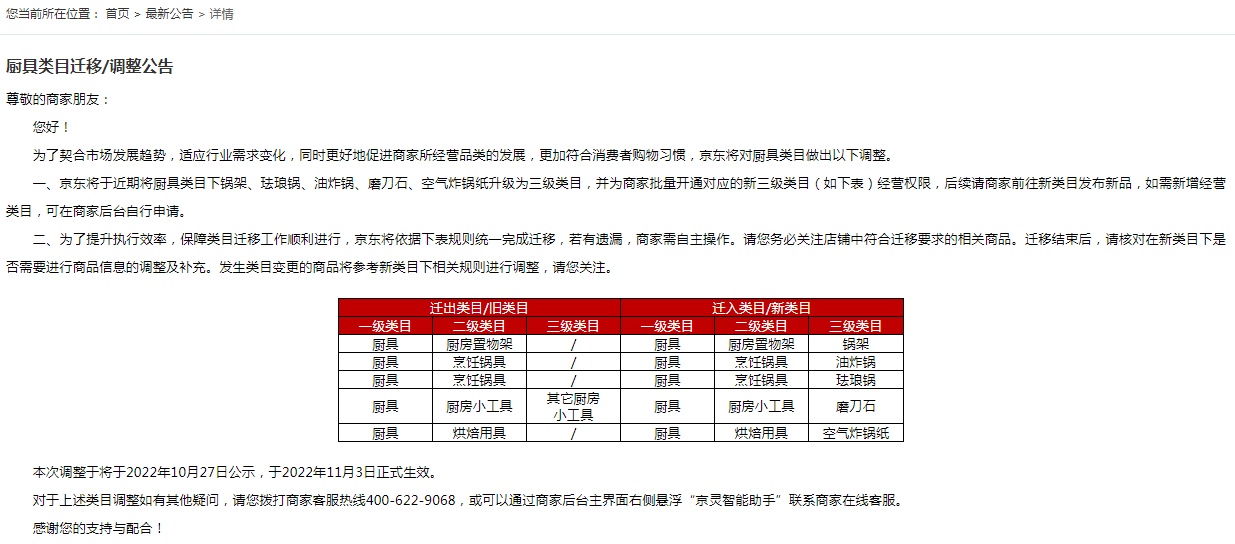 您当前所在位置： 首页 > 最新公告 > 详情

厨具类目迁移/调整公告

尊敬的商家朋友：

您好！

为了契合市场发展趋势，适应行业需求变化，同时更好地促进商家所经营品类的发展，更加符合消费者购物习惯，京东将对厨具类目做出以下调整。

一、京东将于近期将厨具类目下锅架、珐琅锅、油炸锅、磨刀石、空气炸锅纸升级为三级类目，并为商家批量开通对应的新三级类目（如下表）经营权限，后续请商家前往新类目发布新品，如需新增经营类目，可在商家后台自行申请。

二、为了提升执行效率，保障类目迁移工作顺利进行，京东将依据下表规则统一完成迁移，若有遗漏，商家需自主操作。请您务必关注店铺中符合迁移要求的相关商品。迁移结束后，请核对在新类目下是否需要进行商品信息的调整及补充。发生类目变更的商品将参考新类目下相关规则进行调整，请您关注。

| 迁出类目/旧类目 | | | 迁入类目/新类目 | | |
|---|---|---|---|---|---|
| 一级类目 | 二级类目 | 三级类目 | 一级类目 | 二级类目 | 三级类目 |
| 厨具 | 厨房置物架 | / | 厨具 | 厨房置物架 | 锅架 |
| 厨具 | 烹饪锅具 | / | 厨具 | 烹饪锅具 | 油炸锅 |
| 厨具 | 烹饪锅具 | / | 厨具 | 烹饪锅具 | 珐琅锅 |
| 厨具 | 厨房小工具 | 其它厨房小工具 | 厨具 | 厨房小工具 | 磨刀石 |
| 厨具 | 烘焙用具 | / | 厨具 | 烘焙用具 | 空气炸锅纸 |

本次调整于将于2022年10月27日公示，于2022年11月3日正式生效。

对于上述类目调整如有其他疑问，请您拨打商家客服热线400-622-9068，或可以通过商家后台主界面右侧悬浮“京灵智能助手”联系商家在线客服。

感谢您的支持与配合！